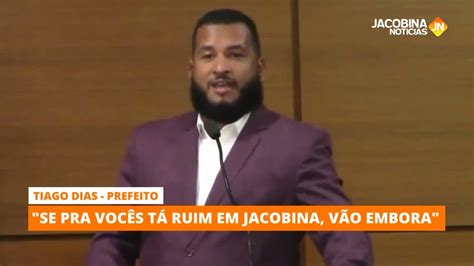 JACOBINA NOTICIAS JN

TIAGO DIAS - PREFEITO

"SE PRA VOCÊS TÁ RUIM EM JACOBINA, VÃO EMBORA"